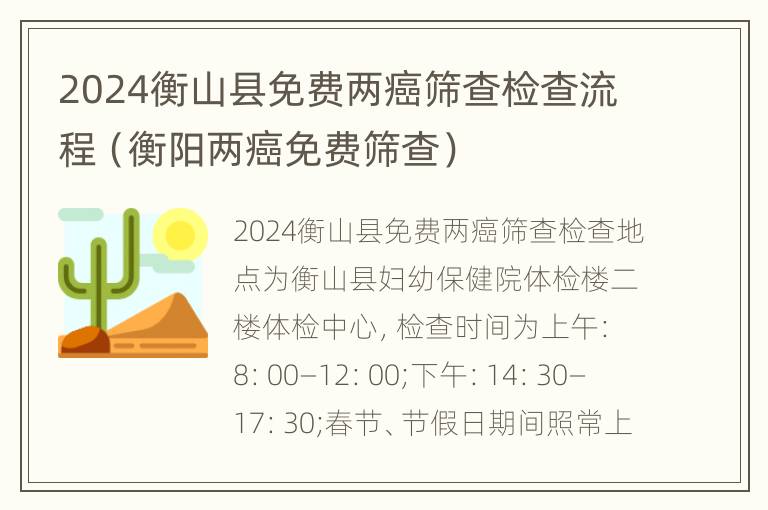 2024衡山县免费两癌筛查检查流程（衡阳两癌免费筛查）

2024衡山县免费两癌筛查检查地点为衡山县妇幼保健院体检楼二楼体检中心, 检查时间为上午: 8: 00–12: 00;下午: 14: 30–17: 30;春节、节假日期间照常上